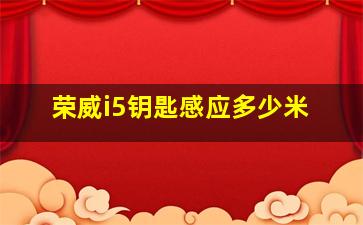 荣威i5钥匙感应多少米